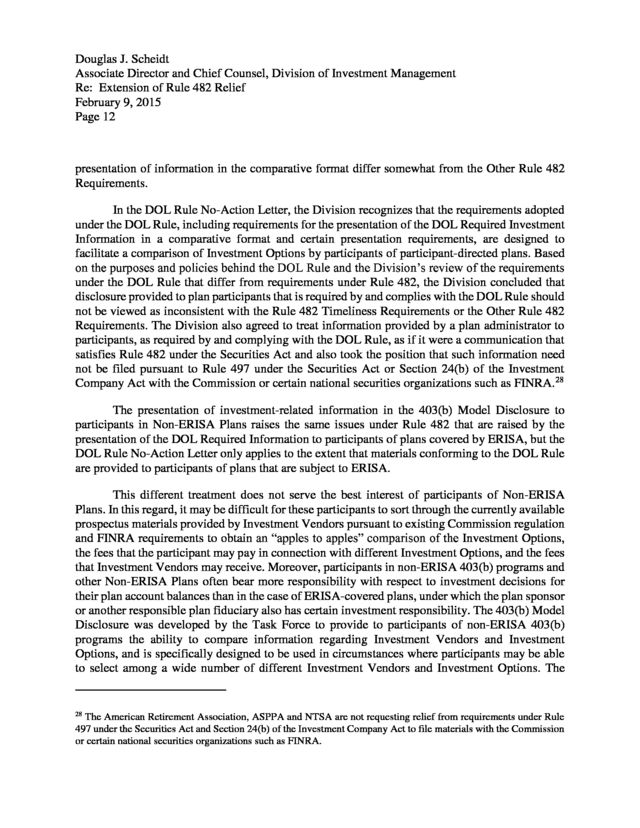 Douglas J. Scheidt
Associate Director and Chief Counsel, Division of Investment Management
Re: Extension of Rule 482 Relief
February 9, 2015
Page 12

presentation of information in the comparative format differ somewhat from the Other Rule 482 Requirements.

In the DOL Rule No-Action Letter, the Division recognizes that the requirements adopted under the DOL Rule, including requirements for the presentation of the DOL Required Investment Information in a comparative format and certain presentation requirements, are designed to facilitate a comparison of Investment Options by participants of participant-directed plans. Based on the purposes and policies behind the DOL Rule and the Division's review of the requirements under the DOL Rule that differ from requirements under Rule 482, the Division concluded that disclosure provided to plan participants that is required by and complies with the DOL Rule should not be viewed as inconsistent with the Rule 482 Timeliness Requirements or the Other Rule 482 Requirements. The Division also agreed to treat information provided by a plan administrator to participants, as required by and complying with the DOL Rule, as if it were a communication that satisfies Rule 482 under the Securities Act and also took the position that such information need not be filed pursuant to Rule 497 under the Securities Act or Section 24(b) of the Investment Company Act with the Commission or certain national securities organizations such as FINRA.$^{28}$

The presentation of investment-related information in the 403(b) Model Disclosure to participants in Non-ERISA Plans raises the same issues under Rule 482 that are raised by the presentation of the DOL Required Information to participants of plans covered by ERISA, but the DOL Rule No-Action Letter only applies to the extent that materials conforming to the DOL Rule are provided to participants of plans that are subject to ERISA.

This different treatment does not serve the best interest of participants of Non-ERISA Plans. In this regard, it may be difficult for these participants to sort through the currently available prospectus materials provided by Investment Vendors pursuant to existing Commission regulation and FINRA requirements to obtain an "apples to apples" comparison of the Investment Options, the fees that the participant may pay in connection with different Investment Options, and the fees that Investment Vendors may receive. Moreover, participants in non-ERISA 403(b) programs and other Non-ERISA Plans often bear more responsibility with respect to investment decisions for their plan account balances than in the case of ERISA-covered plans, under which the plan sponsor or another responsible plan fiduciary also has certain investment responsibility. The 403(b) Model Disclosure was developed by the Task Force to provide to participants of non-ERISA 403(b) programs the ability to compare information regarding Investment Vendors and Investment Options, and is specifically designed to be used in circumstances where participants may be able to select among a wide number of different Investment Vendors and Investment Options. The

$^{28}$ The American Retirement Association, ASPPA and NTSA are not requesting relief from requirements under Rule 497 under the Securities Act and Section 24(b) of the Investment Company Act to file materials with the Commission or certain national securities organizations such as FINRA.